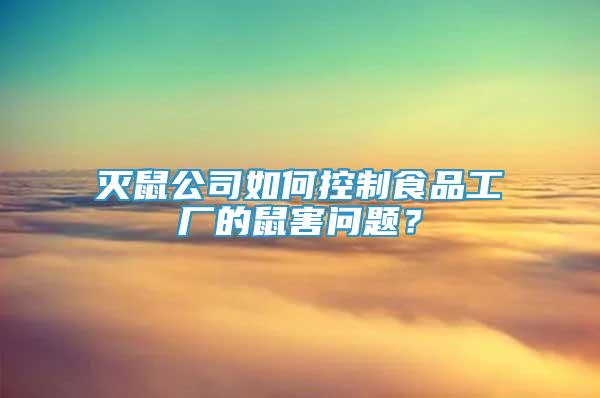 灭鼠公司如何控制食品工厂的鼠害问题？